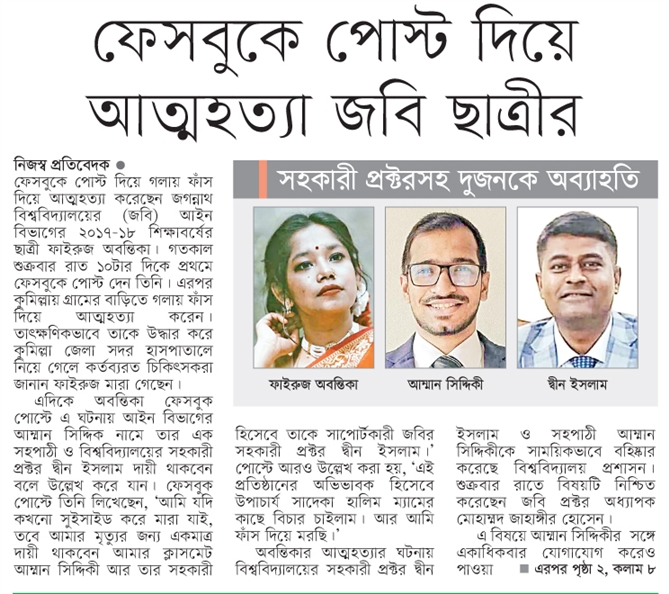 ফেসবুকে পোস্ট দিয়ে আত্মহত্যা জবি ছাত্রীর

নিজস্ব প্রতিবেদক ●
ফেসবুকে পোস্ট দিয়ে গলায় ফাঁস দিয়ে আত্মহত্যা করেছেন জগন্নাথ বিশ্ববিদ্যালয়ের (জবি) আইন বিভাগের ২০১৭-১৮ শিক্ষাবর্ষের ছাত্রী ফাইরুজ অবন্তিকা। গতকাল শুক্রবার রাত ১০টার দিকে প্রথমে ফেসবুকে পোস্ট দেন তিনি। এরপর কুমিল্লায় গ্রামের বাড়িতে গলায় ফাঁস দিয়ে আত্মহত্যা করেন। তাৎক্ষণিকভাবে তাকে উদ্ধার করে কুমিল্লা জেলা সদর হাসপাতালে নিয়ে গেলে কর্তব্যরত চিকিৎসকরা জানান ফাইরুজ মারা গেছেন।

এদিকে অবন্তিকা ফেসবুক পোস্টে এ ঘটনায় আইন বিভাগের আম্মান সিদ্দিক নামে তার এক সহপাঠী ও বিশ্ববিদ্যালয়ের সহকারী প্রক্টর দ্বীন ইসলাম দায়ী থাকবেন বলে উল্লেখ করে যান। ফেসবুক পোস্টে তিনি লিখেছেন, 'আমি যদি কখনো সুইসাইড করে মারা যাই, তবে আমার মৃত্যুর জন্য একমাত্র দায়ী থাকবেন আমার ক্লাসমেট আম্মান সিদ্দিকী আর তার সহকারী

সহকারী প্রক্টরসহ দুজনকে অব্যাহতি

ফাইরুজ অবন্তিকা
আম্মান সিদ্দিকী
দ্বীন ইসলাম

হিসেবে তাকে সাপোর্টকারী জবির সহকারী প্রক্টর দ্বীন ইসলাম।' পোস্টে আরও উল্লেখ করা হয়, 'এই প্রতিষ্ঠানের অভিভাবক হিসেবে উপাচার্য সাদেকা হালিম ম্যামের কাছে বিচার চাইলাম। আর আমি ফাঁস দিয়ে মরছি।'

অবন্তিকার আত্মহত্যার ঘটনায় বিশ্ববিদ্যালয়ের সহকারী প্রক্টর দ্বীন ইসলাম ও সহপাঠী আম্মান সিদ্দিকীকে সাময়িকভাবে বহিষ্কার করেছে বিশ্ববিদ্যালয় প্রশাসন। শুক্রবার রাতে বিষয়টি নিশ্চিত করেছেন জবি প্রক্টর অধ্যাপক মোহাম্মদ জাহাঙ্গীর হোসেন।

এ বিষয়ে আম্মান সিদ্দিকীর সঙ্গে একাধিকবার যোগাযোগ করেও পাওয়া ■ এরপর পৃষ্ঠা ২, কলাম ৮